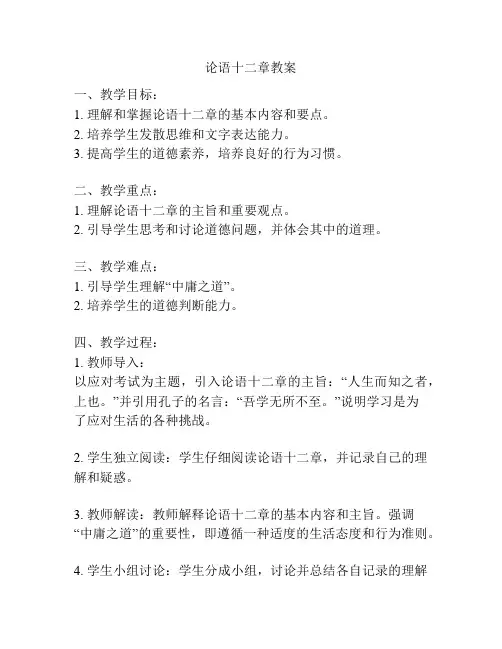 论语十二章教案

一、教学目标：
1. 理解和掌握论语十二章的基本内容和要点。
2. 培养学生发散思维和文字表达能力。
3. 提高学生的道德素养，培养良好的行为习惯。

二、教学重点：
1. 理解论语十二章的主旨和重要观点。
2. 引导学生思考和讨论道德问题，并体会其中的道理。

三、教学难点：
1. 引导学生理解“中庸之道”。
2. 培养学生的道德判断能力。

四、教学过程：
1. 教师导入：
以应对考试为主题，引入论语十二章的主旨：“人生而知之者，上也。”并引用孔子的名言：“吾学无所不至。”说明学习是为了应对生活的各种挑战。

2. 学生独立阅读：学生仔细阅读论语十二章，并记录自己的理解和疑惑。

3. 教师解读：教师解释论语十二章的基本内容和主旨。强调“中庸之道”的重要性，即遵循一种适度的生活态度和行为准则。

4. 学生小组讨论：学生分成小组，讨论并总结各自记录的理解